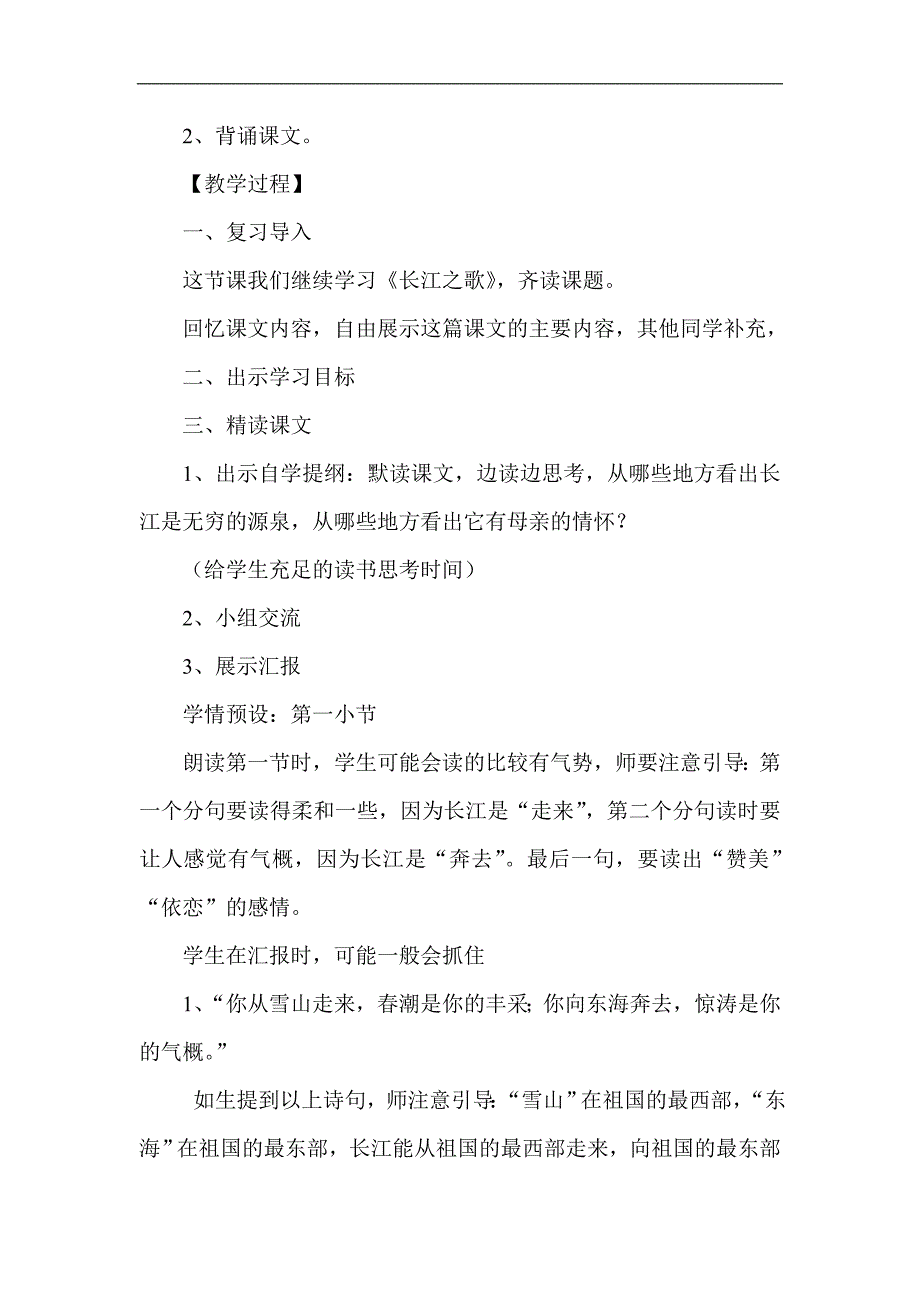 2、背诵课文。

【教学过程】

一、复习导入

这节课我们继续学习《长江之歌》，齐读课题。

回忆课文内容，自由展示这篇课文的主要内容，其他同学补充，

二、出示学习目标

三、精读课文

1、出示自学提纲：默读课文，边读边思考，从哪些地方看出长江是无穷的源泉，从哪些地方看出它有母亲的情怀？

（给学生充足的读书思考时间）

2、小组交流

3、展示汇报

学情预设：第一小节

朗读第一节时，学生可能会读的比较有气势，师要注意引导：第一个分句要读得柔和一些，因为长江是“走来”，第二个分句读时要让人感觉有气概，因为长江是“奔去”。最后一句，要读出“赞美”“依恋”的感情。

学生在汇报时，可能一般会抓住

1、“你从雪山走来，春潮是你的丰采；你向东海奔去，惊涛是你的气概。”

如生提到以上诗句，师注意引导：“雪山”在祖国的最西部，“东海”在祖国的最东部，长江能从祖国的最西部走来，向祖国的最东部